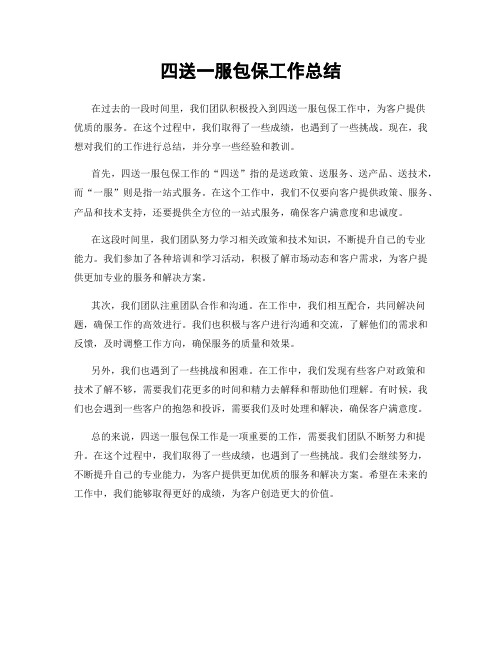 四送一服包保工作总结

在过去的一段时间里，我们团队积极投入到四送一服包保工作中，为客户提供优质的服务。在这个过程中，我们取得了一些成绩，也遇到了一些挑战。现在，我想对我们的工作进行总结，并分享一些经验和教训。

首先，四送一服包保工作的“四送”指的是送政策、送服务、送产品、送技术，而“一服”则是指一站式服务。在这个工作中，我们不仅要向客户提供政策、服务、产品和技术支持，还要提供全方位的一站式服务，确保客户满意度和忠诚度。

在这段时间里，我们团队努力学习相关政策和技术知识，不断提升自己的专业能力。我们参加了各种培训和学习活动，积极了解市场动态和客户需求，为客户提供更加专业的服务和解决方案。

其次，我们团队注重团队合作和沟通。在工作中，我们相互配合，共同解决问题，确保工作的高效进行。我们也积极与客户进行沟通和交流，了解他们的需求和反馈，及时调整工作方向，确保服务的质量和效果。

另外，我们也遇到了一些挑战和困难。在工作中，我们发现有些客户对政策和技术了解不够，需要我们花更多的时间和精力去解释和帮助他们理解。有时候，我们也会遇到一些客户的抱怨和投诉，需要我们及时处理和解决，确保客户满意度。

总的来说，四送一服包保工作是一项重要的工作，需要我们团队不断努力和提升。在这个过程中，我们取得了一些成绩，也遇到了一些挑战。我们会继续努力，不断提升自己的专业能力，为客户提供更加优质的服务和解决方案。希望在未来的工作中，我们能够取得更好的成绩，为客户创造更大的价值。